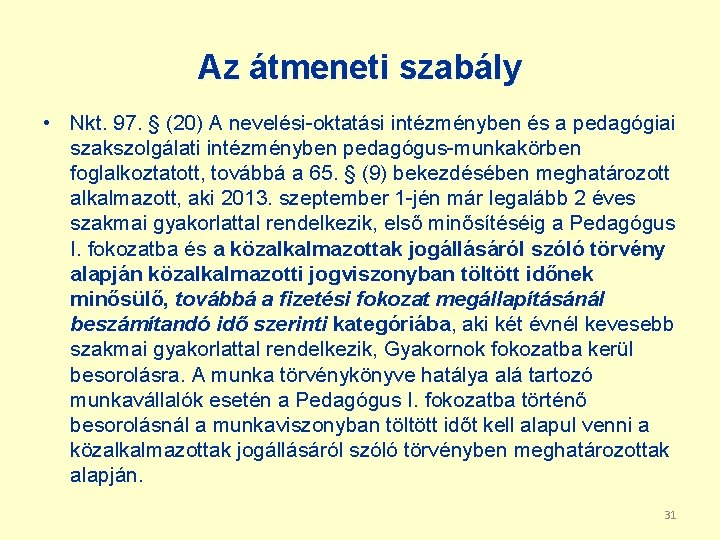 Az átmeneti szabály

• Nkt. 97. § (20) A nevelési-oktatási intézményben és a pedagógiai szakszolgálati intézményben pedagógus-munkakörben foglalkoztatott, továbbá a 65. § (9) bekezdésében meghatározott alkalmazott, aki 2013. szeptember 1-jén már legalább 2 éves szakmai gyakorlattal rendelkezik, első minősítéséig a Pedagógus I. fokozatba és a közalkalmazottak jogállásáról szóló törvény alapján közalkalmazotti jogviszonyban töltött időnek minősülő, továbbá a fizetési fokozat megállapításánál beszámítandó idő szerinti kategóriába, aki két évnél kevesebb szakmai gyakorlattal rendelkezik, Gyakornok fokozatba kerül besorolásra. A munka törvénykönyve hatálya alá tartozó munkavállalók esetén a Pedagógus I. fokozatba történő besorolásnál a munkaviszonyban töltött időt kell alapul venni a közalkalmazottak jogállásáról szóló törvényben meghatározottak alapján.

31